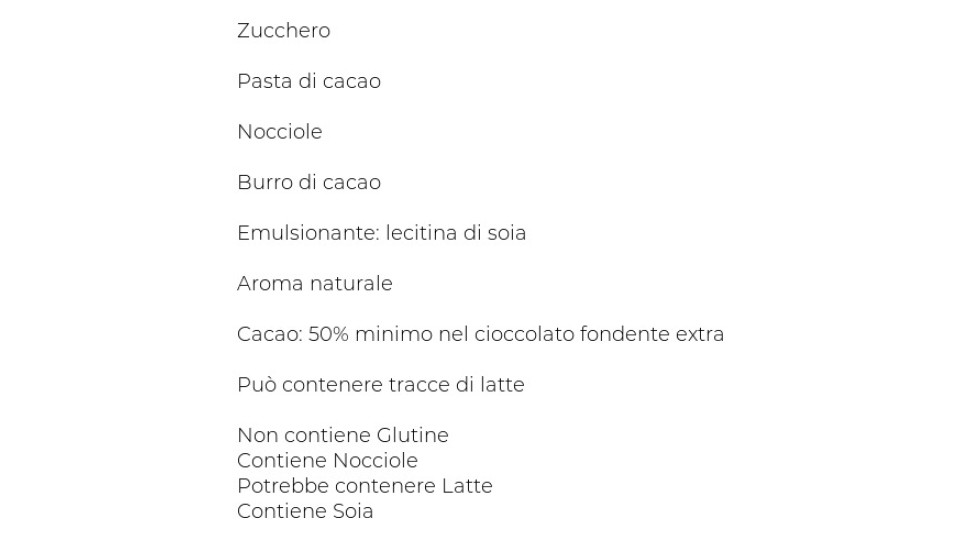 Zucchero

Pasta di cacao

Nocciole

Burro di cacao

Emulsionante: lecitina di soia

Aroma naturale

Cacao: 50% minimo nel cioccolato fondente extra

Può contenere tracce di latte

Non contiene Glutine
Contiene Nocciole
Potrebbe contenere Latte
Contiene Soia